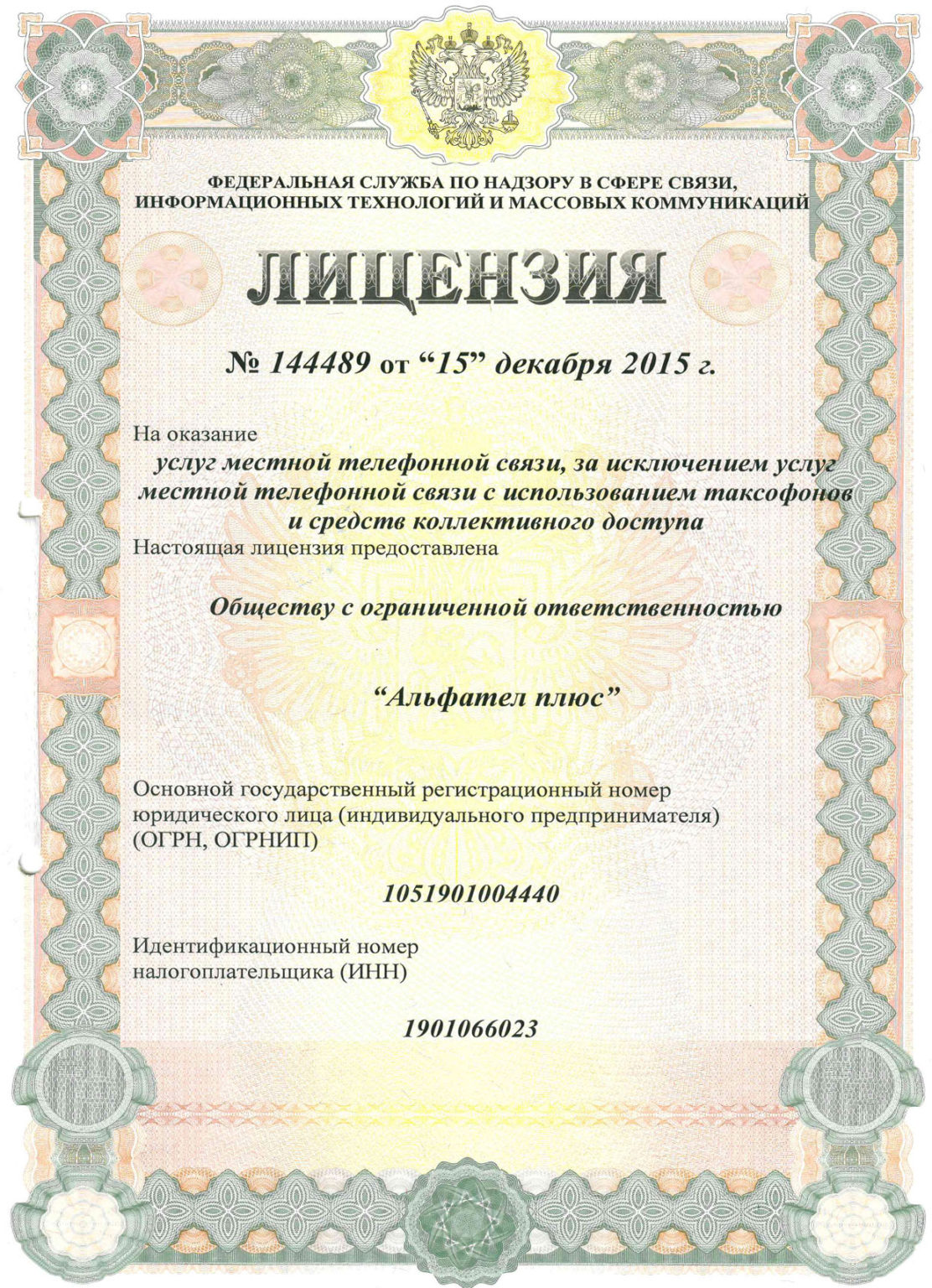 ФЕДЕРАЛЬНАЯ СЛУЖБА ПО НАДЗОРУ В СФЕРЕ СВЯЗИ, ИНФОРМАЦИОННЫХ ТЕХНОЛОГИЙ И МАССОВЫХ КОММУНИКАЦИЙ

ЛИЦЕНЗИЯ

№ 144489 от “15” декабря 2015 г.

На оказание
услуг местной телефонной связи, за исключением услуг местной телефонной связи с использованием таксофонов и средств коллективного доступа
Настоящая лицензия предоставлена

Обществу с ограниченной ответственностью

“Альфател плюс”

Основной государственный регистрационный номер юридического лица (индивидуального предпринимателя) (ОГРН, ОГРНИП)

1051901004440

Идентификационный номер налогоплательщика (ИНН)

1901066023